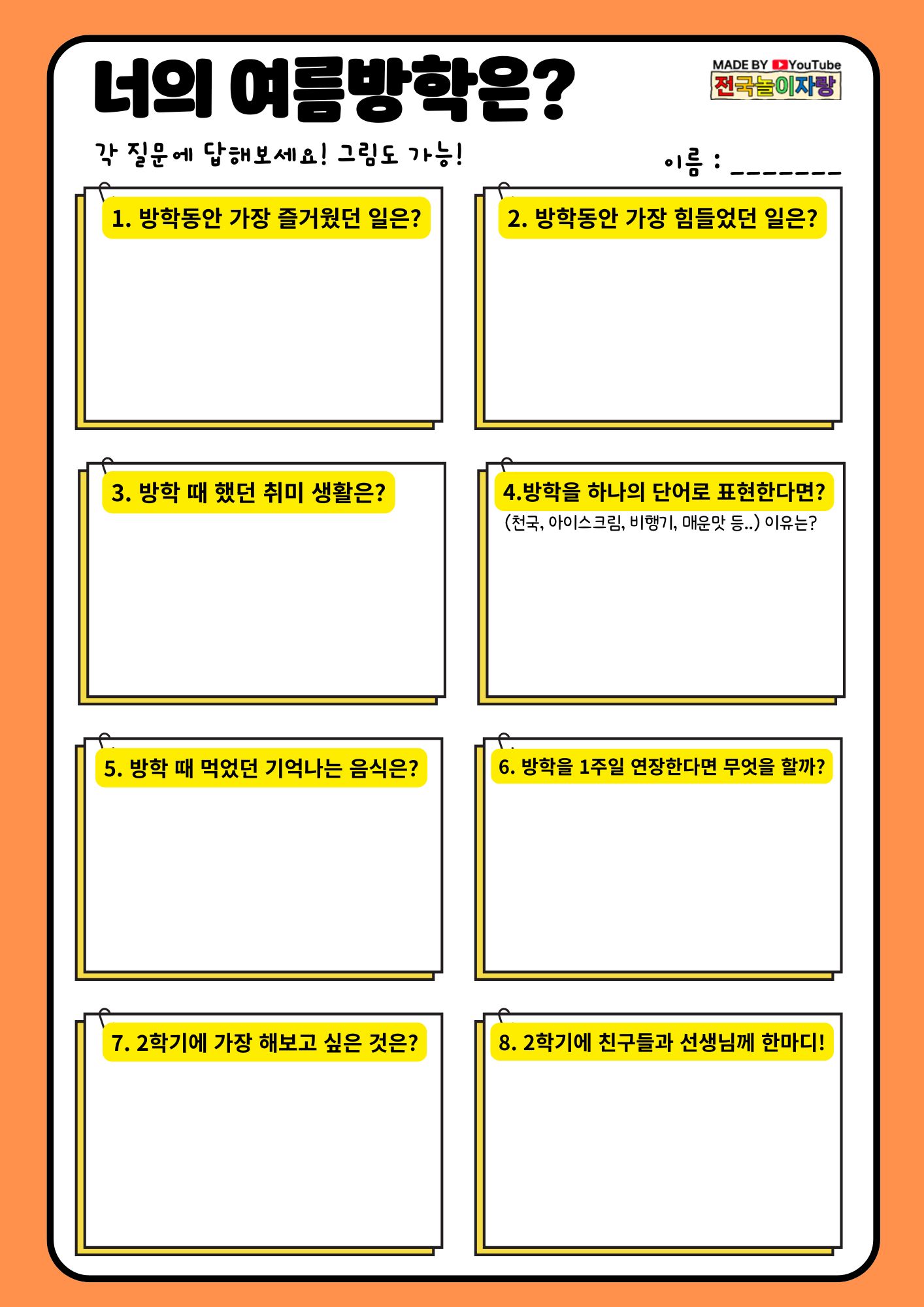 너의 여름방학은?

MADE BY YouTube
전국놀이자랑

각 질문에 답해보세요! 그림도 가능!

이름 : _______

1. 방학동안 가장 즐거웠던 일은?

2. 방학동안 가장 힘들었던 일은?

3. 방학 때 했던 취미 생활은?

4.방학을 하나의 단어로 표현한다면?
(천국, 아이스크림, 비행기, 매운맛 등..) 이유는?

5. 방학 때 먹었던 기억나는 음식은?

6. 방학을 1주일 연장한다면 무엇을 할까?

7. 2학기에 가장 해보고 싶은 것은?

8. 2학기에 친구들과 선생님께 한마디!